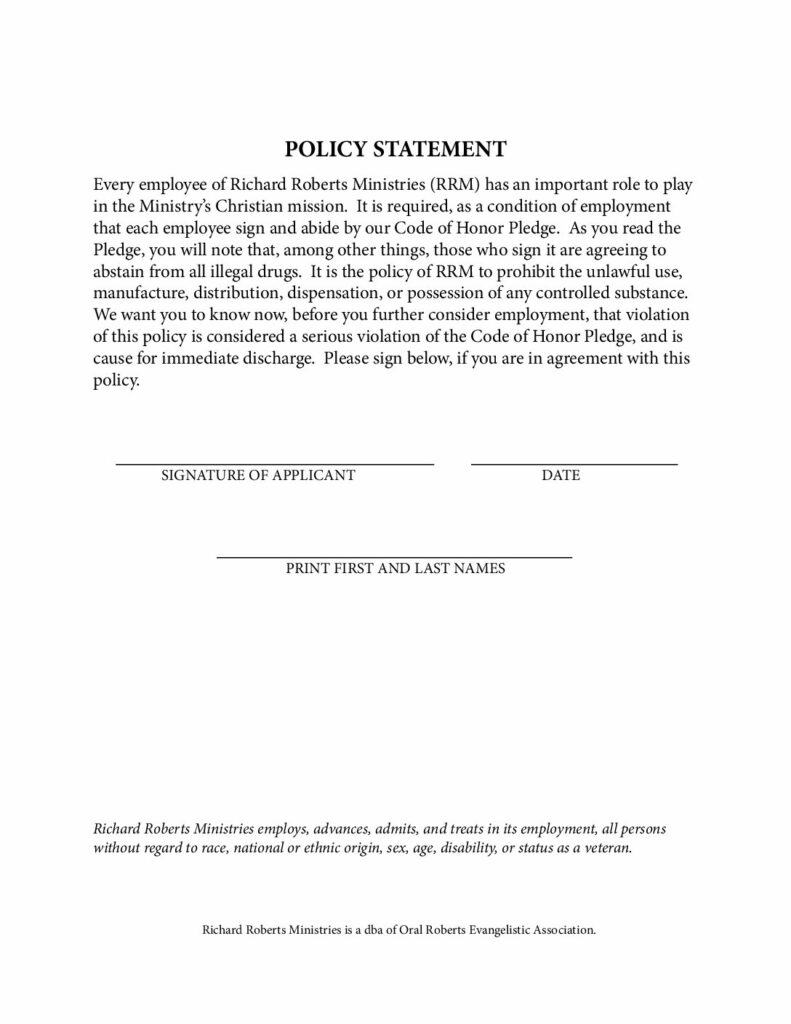 POLICY STATEMENT

Every employee of Richard Roberts Ministries (RRM) has an important role to play in the Ministry's Christian mission. It is required, as a condition of employment that each employee sign and abide by our Code of Honor Pledge. As you read the Pledge, you will note that, among other things, those who sign it are agreeing to abstain from all illegal drugs. It is the policy of RRM to prohibit the unlawful use, manufacture, distribution, dispensation, or possession of any controlled substance. We want you to know now, before you further consider employment, that violation of this policy is considered a serious violation of the Code of Honor Pledge, and is cause for immediate discharge. Please sign below, if you are in agreement with this policy.

SIGNATURE OF APPLICANT

DATE

PRINT FIRST AND LAST NAMES

Richard Roberts Ministries employs, advances, admits, and treats in its employment, all persons without regard to race, national or ethnic origin, sex, age, disability, or status as a veteran.

Richard Roberts Ministries is a dba of Oral Roberts Evangelistic Association.